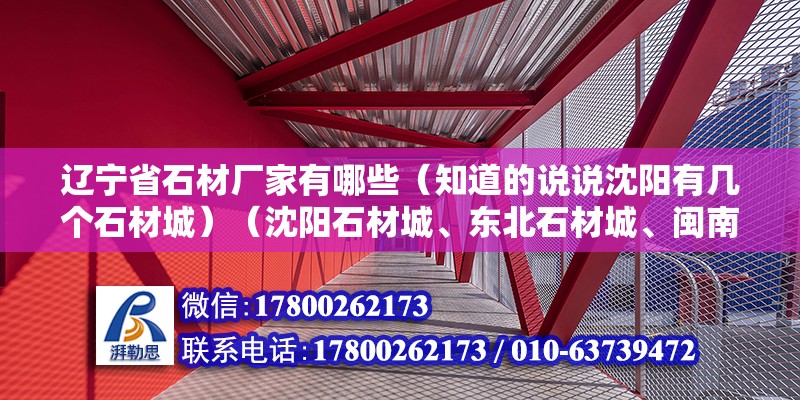 辽宁省石材厂家有哪些（知道的说说沈阳有几个石材城）（沈阳石材城、东北石材城、闽南

湃勒思

微信:17800262173

联系电话:17800262173 / 010-63739472